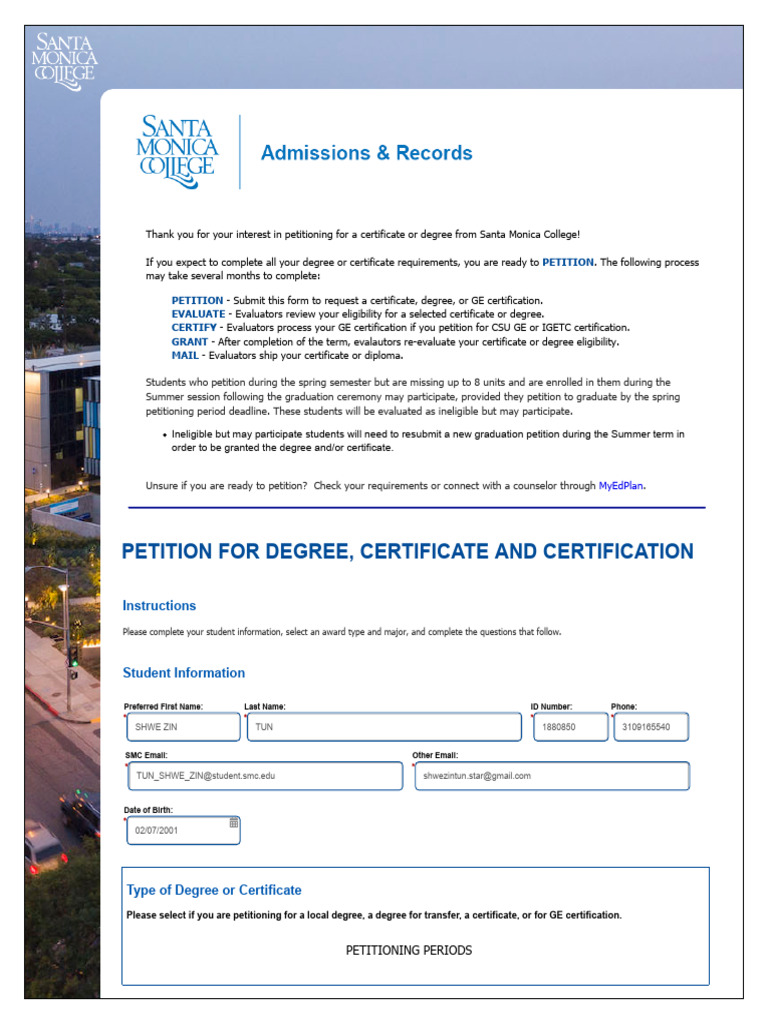 SANTA MONICA COLLEGE

SANTA MONICA COLLEGE

Admissions & Records

Thank you for your interest in petitioning for a certificate or degree from Santa Monica College!

If you expect to complete all your degree or certificate requirements, you are ready to PETITION. The following process may take several months to complete:

PETITION - Submit this form to request a certificate, degree, or GE certification.
EVALUATE - Evaluators review your eligibility for a selected certificate or degree.
CERTIFY - Evaluators process your GE certification if you petition for CSU GE or IGETC certification.
GRANT - After completion of the term, evalautors re-evaluate your certificate or degree eligibility.
MAIL - Evaluators ship your certificate or diploma.

Students who petition during the spring semester but are missing up to 8 units and are enrolled in them during the Summer session following the graduation ceremony may participate, provided they petition to graduate by the spring petitioning period deadline. These students will be evaluated as ineligible but may participate.

• Ineligible but may participate students will need to resubmit a new graduation petition during the Summer term in order to be granted the degree and/or certificate.

Unsure if you are ready to petition? Check your requirements or connect with a counselor through MyEdPlan.

PETITION FOR DEGREE, CERTIFICATE AND CERTIFICATION

Instructions

Please complete your student information, select an award type and major, and complete the questions that follow.

Student Information

Preferred First Name: SHWE ZIN
Last Name: TUN
ID Number: 1880850
Phone: 3109165540

SMC Email: TUN_SHWE_ZIN@student.smc.edu
Other Email: shwezintun.star@gmail.com

Date of Birth: 02/07/2001

Type of Degree or Certificate

Please select if you are petitioning for a local degree, a degree for transfer, a certificate, or for GE certification.

PETITIONING PERIODS